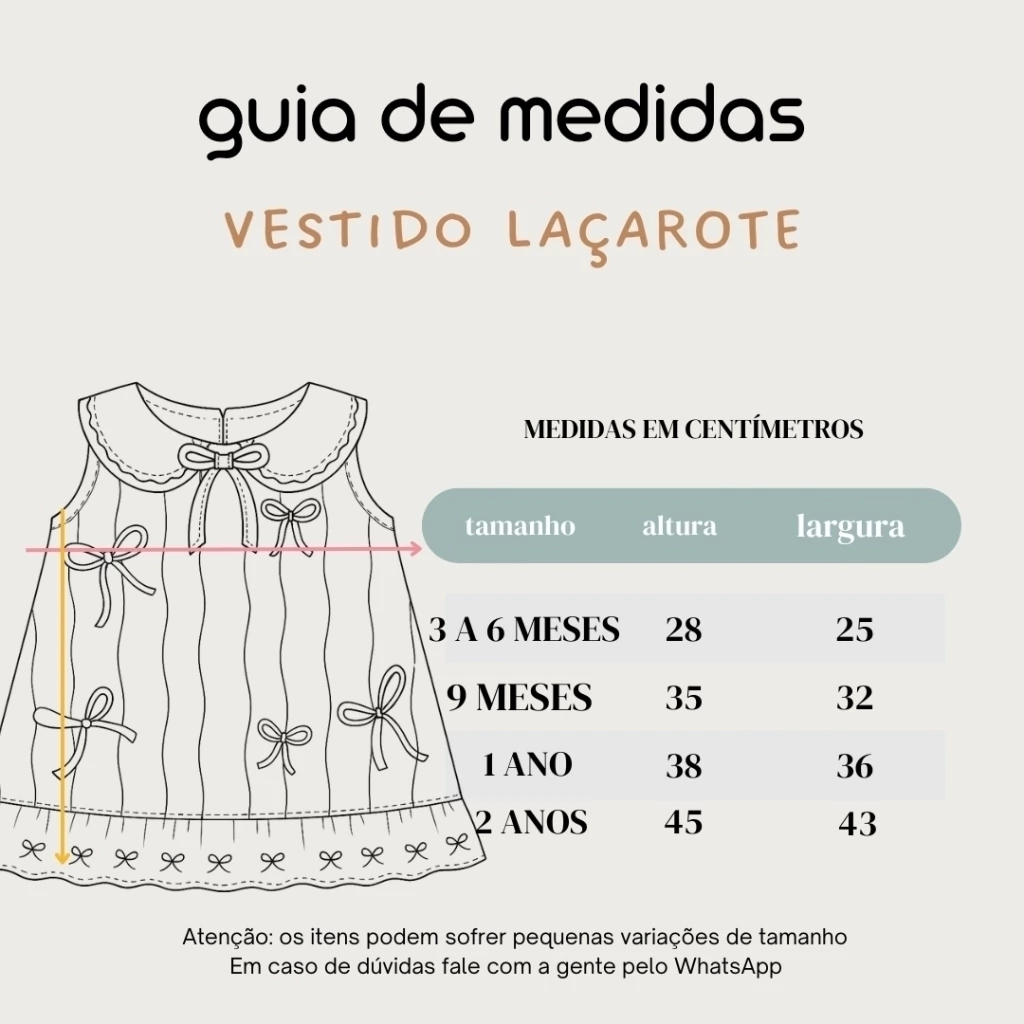 guia de medidas

VESTIDO LAÇAROTE

MEDIDAS EM CENTÍMETROS

| tamanho | altura | largura |
|---|---|---|
| 3 A 6 MESES | 28 | 25 |
| 9 MESES | 35 | 32 |
| 1 ANO | 38 | 36 |
| 2 ANOS | 45 | 43 |

Atenção: os itens podem sofrer pequenas variações de tamanho
Em caso de dúvidas fale com a gente pelo WhatsApp